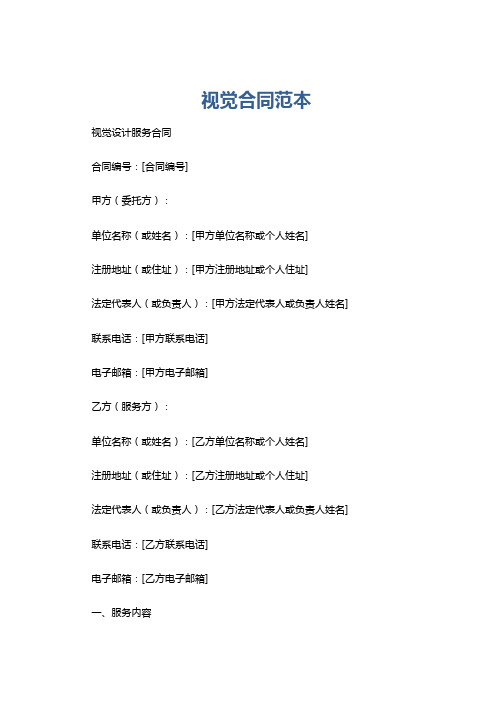 视觉合同范本

视觉设计服务合同

合同编号：[合同编号]

甲方（委托方）：

单位名称（或姓名）：[甲方单位名称或个人姓名]

注册地址（或住址）：[甲方注册地址或个人住址]

法定代表人（或负责人）：[甲方法定代表人或负责人姓名]

联系电话：[甲方联系电话]

电子邮箱：[甲方电子邮箱]

乙方（服务方）：

单位名称（或姓名）：[乙方单位名称或个人姓名]

注册地址（或住址）：[乙方注册地址或个人住址]

法定代表人（或负责人）：[乙方法定代表人或负责人姓名]

联系电话：[乙方联系电话]

电子邮箱：[乙方电子邮箱]

一、服务内容